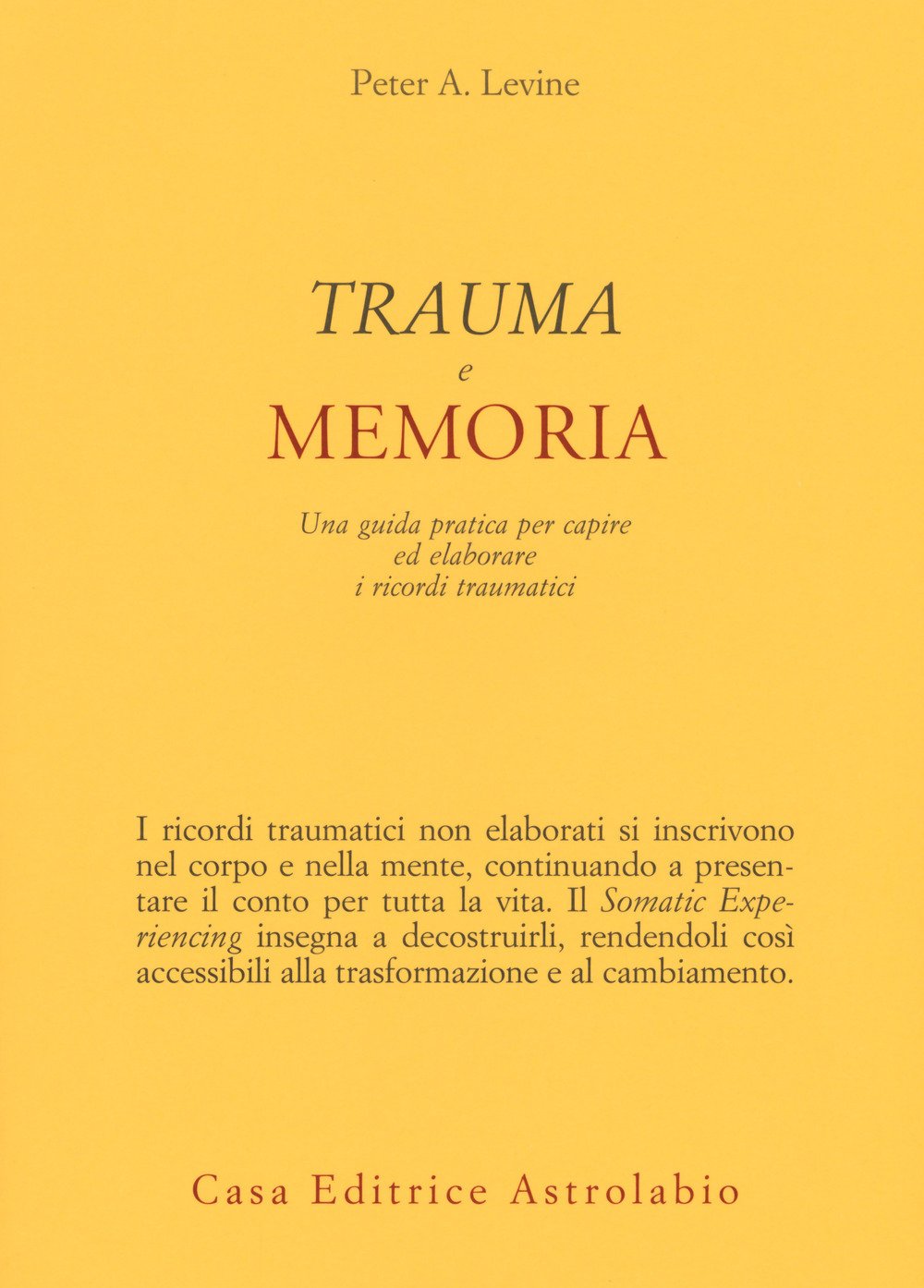 Peter A. Levine

TRAUMA
e
MEMORIA

Una guida pratica per capire ed elaborare i ricordi traumatici

I ricordi traumatici non elaborati si inscrivono nel corpo e nella mente, continuando a presentare il conto per tutta la vita. Il Somatic Experiencing insegna a decostruirli, rendendoli così accessibili alla trasformazione e al cambiamento.

Casa Editrice Astrolabio